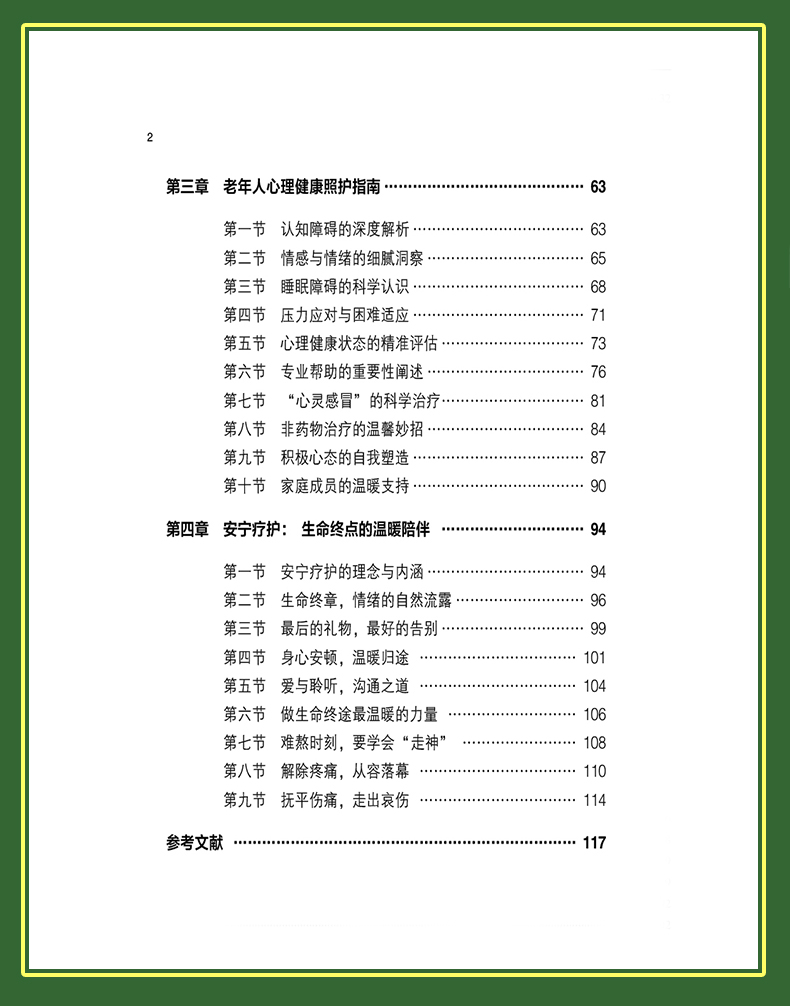 2

第三章 老年人心理健康照护指南 63

第一节 认知障碍的深度解析 63
第二节 情感与情绪的细腻洞察 65
第三节 睡眠障碍的科学认识 68
第四节 压力应对与困难适应 71
第五节 心理健康状态的精准评估 73
第六节 专业帮助的重要性阐述 76
第七节 “心灵感冒”的科学治疗 81
第八节 非药物治疗的温馨妙招 84
第九节 积极心态的自我塑造 87
第十节 家庭成员的温暖支持 90

第四章 安宁疗护：生命终点的温暖陪伴 94

第一节 安宁疗护的理念与内涵 94
第二节 生命终章，情绪的自然流露 96
第三节 最后的礼物，最好的告别 99
第四节 身心安顿，温暖归途 101
第五节 爱与聆听，沟通之道 104
第六节 做生命终途最温暖的力量 106
第七节 难熬时刻，要学会“走神” 108
第八节 解除疼痛，从容落幕 110
第九节 抚平伤痛，走出哀伤 114

参考文献 117